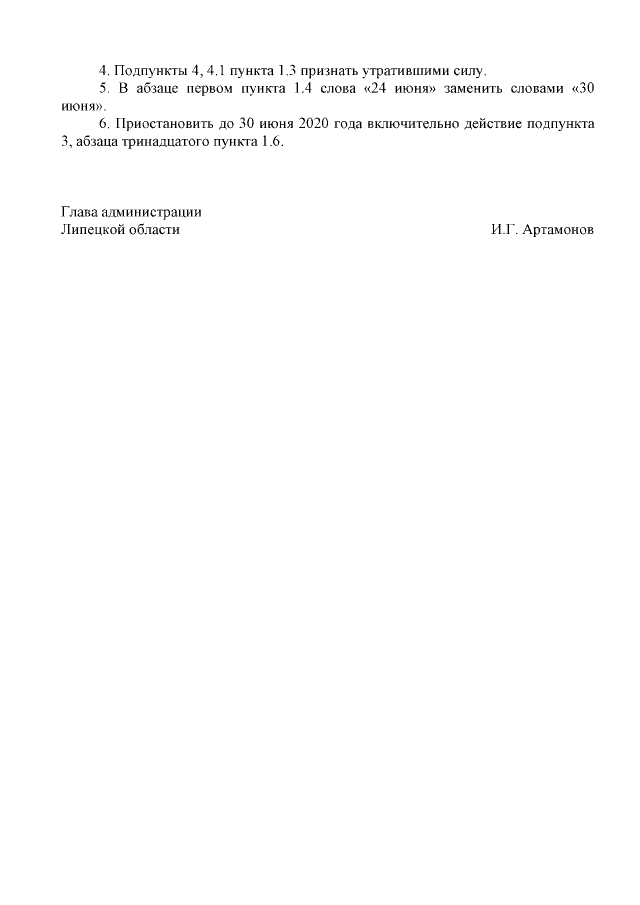 4. Подпункты 4, 4.1 пункта 1.3 признать утратившими силу.

5. В абзаце первом пункта 1.4 слова «24 июня» заменить словами «30 июня».

6. Приостановить до 30 июня 2020 года включительно действие подпункта 3, абзаца тринадцатого пункта 1.6.

Глава администрации
Липецкой области

И.Г. Артамонов